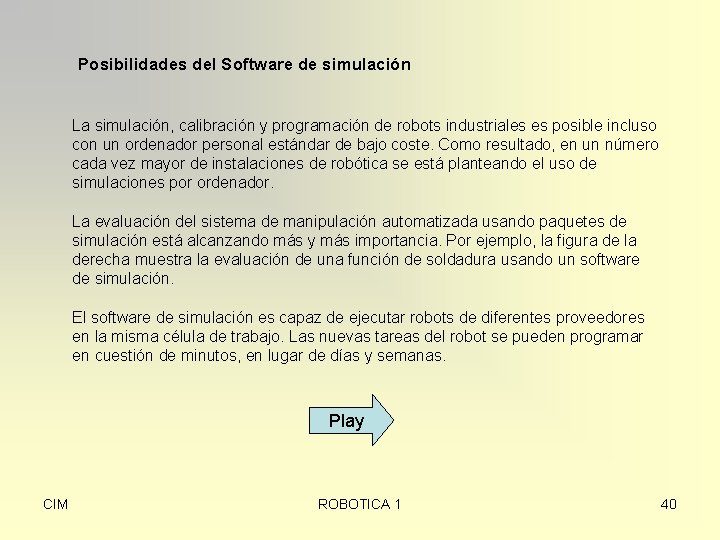 Posibilidades del Software de simulación

La simulación, calibración y programación de robots industriales es posible incluso con un ordenador personal estándar de bajo coste. Como resultado, en un número cada vez mayor de instalaciones de robótica se está planteando el uso de simulaciones por ordenador.

La evaluación del sistema de manipulación automatizada usando paquetes de simulación está alcanzando más y más importancia. Por ejemplo, la figura de la derecha muestra la evaluación de una función de soldadura usando un software de simulación.

El software de simulación es capaz de ejecutar robots de diferentes proveedores en la misma célula de trabajo. Las nuevas tareas del robot se pueden programar en cuestión de minutos, en lugar de días y semanas.

Play

CIM

ROBOTICA 1

40